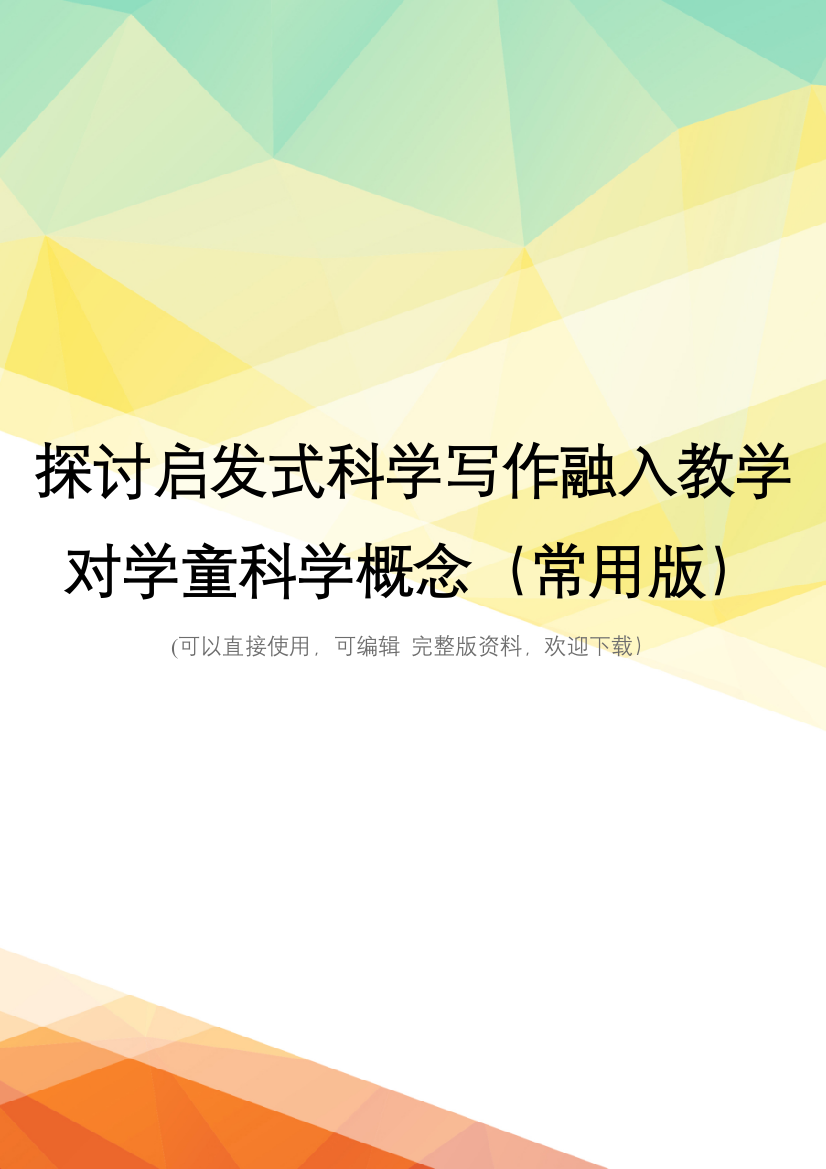 探讨启发式科学写作融入教学对学童科学概念（常用版）

(可以直接使用，可编辑 完整版资料，欢迎下载）